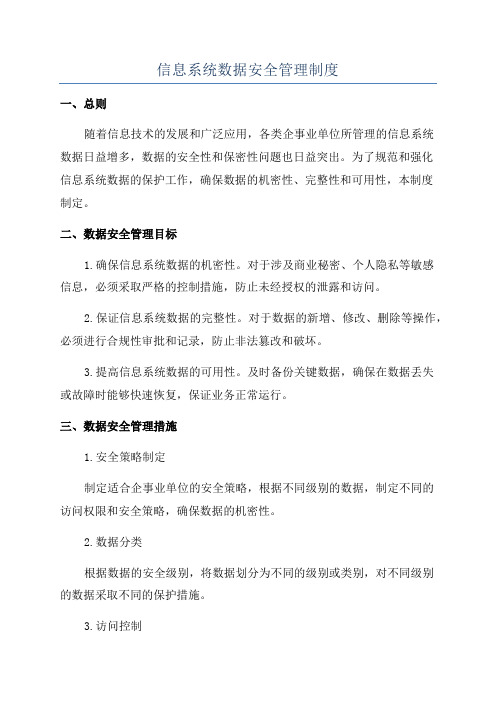 信息系统数据安全管理制度

一、总则

随着信息技术的发展和广泛应用，各类企事业单位所管理的信息系统数据日益增多，数据的安全性和保密性问题也日益突出。为了规范和强化信息系统数据的保护工作，确保数据的机密性、完整性和可用性，本制度制定。

二、数据安全管理目标

1.确保信息系统数据的机密性。对于涉及商业秘密、个人隐私等敏感信息，必须采取严格的控制措施，防止未经授权的泄露和访问。

2.保证信息系统数据的完整性。对于数据的新增、修改、删除等操作，必须进行合规性审批和记录，防止非法篡改和破坏。

3.提高信息系统数据的可用性。及时备份关键数据，确保在数据丢失或故障时能够快速恢复，保证业务正常运行。

三、数据安全管理措施

1.安全策略制定

制定适合企事业单位的安全策略，根据不同级别的数据，制定不同的访问权限和安全策略，确保数据的机密性。

2.数据分类

根据数据的安全级别，将数据划分为不同的级别或类别，对不同级别的数据采取不同的保护措施。

3.访问控制